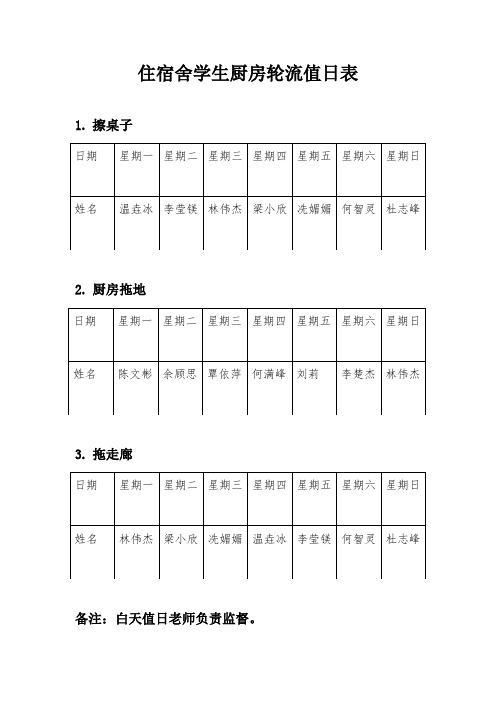 住宿舍学生厨房轮流值日表

1. 擦桌子

| 日期 | 星期一 | 星期二 | 星期三 | 星期四 | 星期五 | 星期六 | 星期日 |
|---|---|---|---|---|---|---|---|
| 姓名 | 温垚冰 | 李莹镁 | 林伟杰 | 梁小欣 | 冼媚媚 | 何智灵 | 杜志峰 |

2. 厨房拖地

| 日期 | 星期一 | 星期二 | 星期三 | 星期四 | 星期五 | 星期六 | 星期日 |
|---|---|---|---|---|---|---|---|
| 姓名 | 陈文彬 | 余顾思 | 覃依萍 | 何满峰 | 刘莉 | 李楚杰 | 林伟杰 |

3. 拖走廊

| 日期 | 星期一 | 星期二 | 星期三 | 星期四 | 星期五 | 星期六 | 星期日 |
|---|---|---|---|---|---|---|---|
| 姓名 | 林伟杰 | 梁小欣 | 冼媚媚 | 温垚冰 | 李莹镁 | 何智灵 | 杜志峰 |

备注：白天值日老师负责监督。